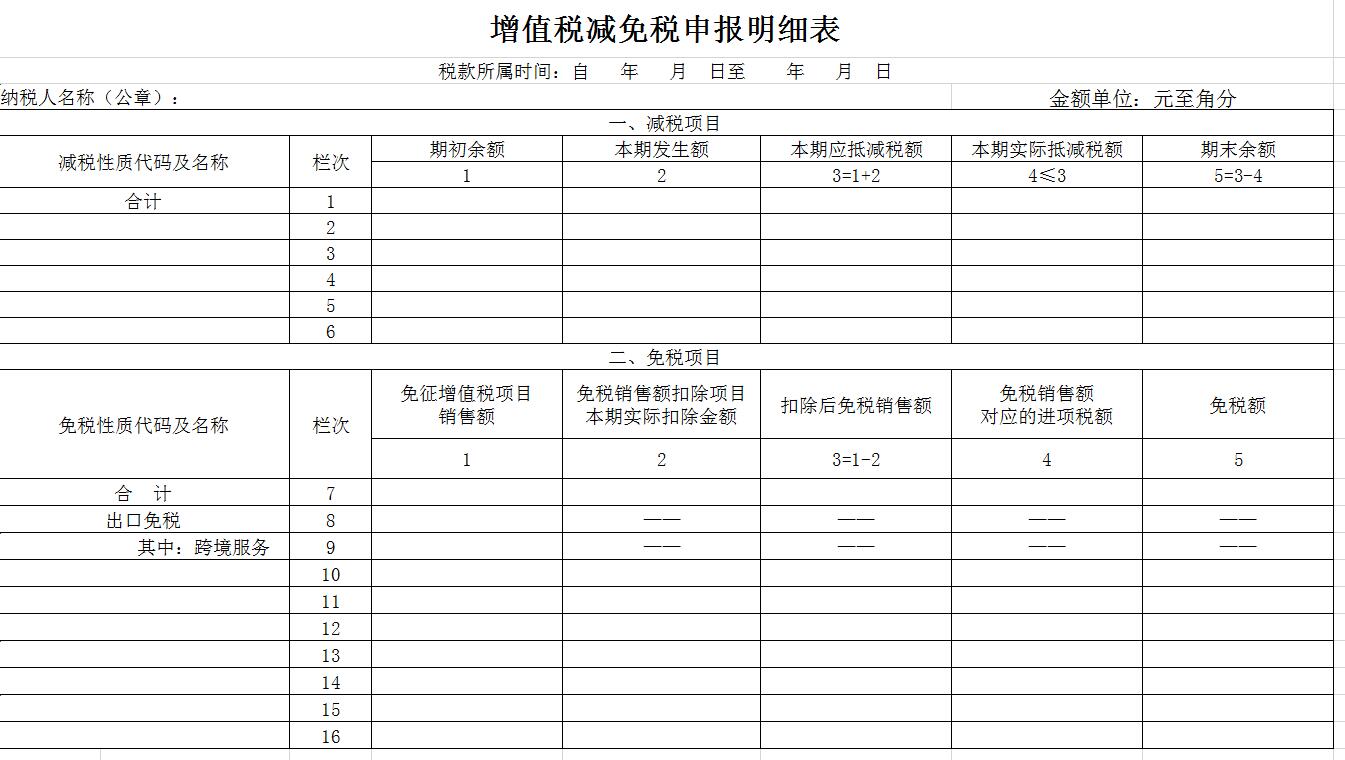 增值税减免税申报明细表

税款所属时间：自　年　月　日至　年　月　日

纳税人名称（公章）：

金额单位：元至角分

一、减税项目

| 减税性质代码及名称 | 栏次 | 期初余额 | 本期发生额 | 本期应抵减税额 | 本期实际抵减税额 | 期末余额 |
|---|---|---|---|---|---|---|
| | | 1 | 2 | 3=1+2 | 4≤3 | 5=3-4 |
| 合计 | 1 | | | | | |
| | 2 | | | | | |
| | 3 | | | | | |
| | 4 | | | | | |
| | 5 | | | | | |
| | 6 | | | | | |

二、免税项目

| 免税性质代码及名称 | 栏次 | 免征增值税项目销售额 | 免税销售额扣除项目本期实际扣除金额 | 扣除后免税销售额 | 免税销售额对应的进项税额 | 免税额 |
|---|---|---|---|---|---|---|
| | | 1 | 2 | 3=1-2 | 4 | 5 |
| 合　计 | 7 | | | | | |
| 出口免税 | 8 | | —— | —— | —— | —— |
| 其中：跨境服务 | 9 | | —— | —— | —— | —— |
| | 10 | | | | | |
| | 11 | | | | | |
| | 12 | | | | | |
| | 13 | | | | | |
| | 14 | | | | | |
| | 15 | | | | | |
| | 16 | | | | | |